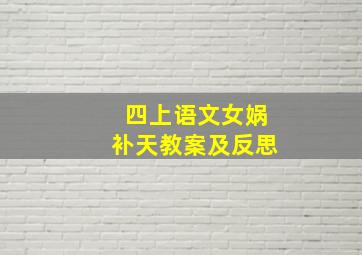 四上语文女娲
补天教案及反思